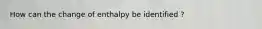 How can the change of enthalpy be identified ?